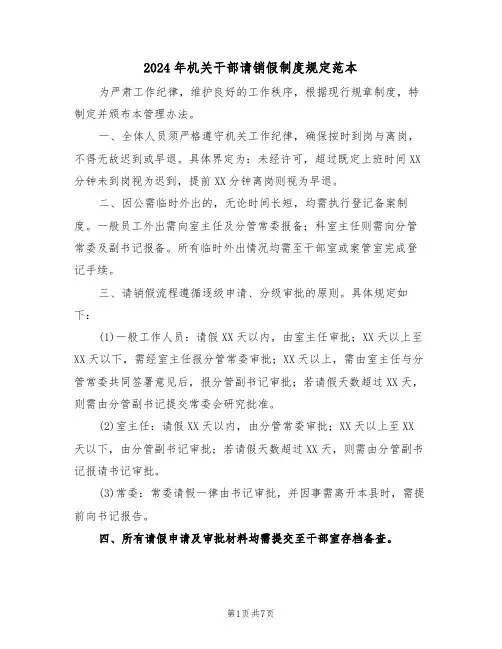 2024年机关干部请销假制度规定范本

为严肃工作纪律，维护良好的工作秩序，根据现行规章制度，特制定并颁布本管理办法。

一、全体人员须严格遵守机关工作纪律，确保按时到岗与离岗，不得无故迟到或早退。具体界定为：未经许可，超过既定上班时间XX分钟未到岗视为迟到，提前XX分钟离岗则视为早退。

二、因公需临时外出的，无论时间长短，均需执行登记备案制度。一般员工外出需向室主任及分管常委报备；科室主任则需向分管常委及副书记报备。所有临时外出情况均需至干部室或案管室完成登记手续。

三、请销假流程遵循逐级申请、分级审批的原则。具体规定如下：

(1)一般工作人员：请假XX天以内，由室主任审批；XX天以上至XX天以下，需经室主任报分管常委审批；XX天以上，需由室主任与分管常委共同签署意见后，报分管副书记审批；若请假天数超过XX天，则需由分管副书记提交常委会研究批准。

(2)室主任：请假XX天以内，由分管常委审批；XX天以上至XX天以下，由分管副书记审批；若请假天数超过XX天，则需由分管副书记报请书记审批。

(3)常委：常委请假一律由书记审批，并因事需离开本县时，需提前向书记报告。

四、所有请假申请及审批材料均需提交至干部室存档备查。

第1页共7页